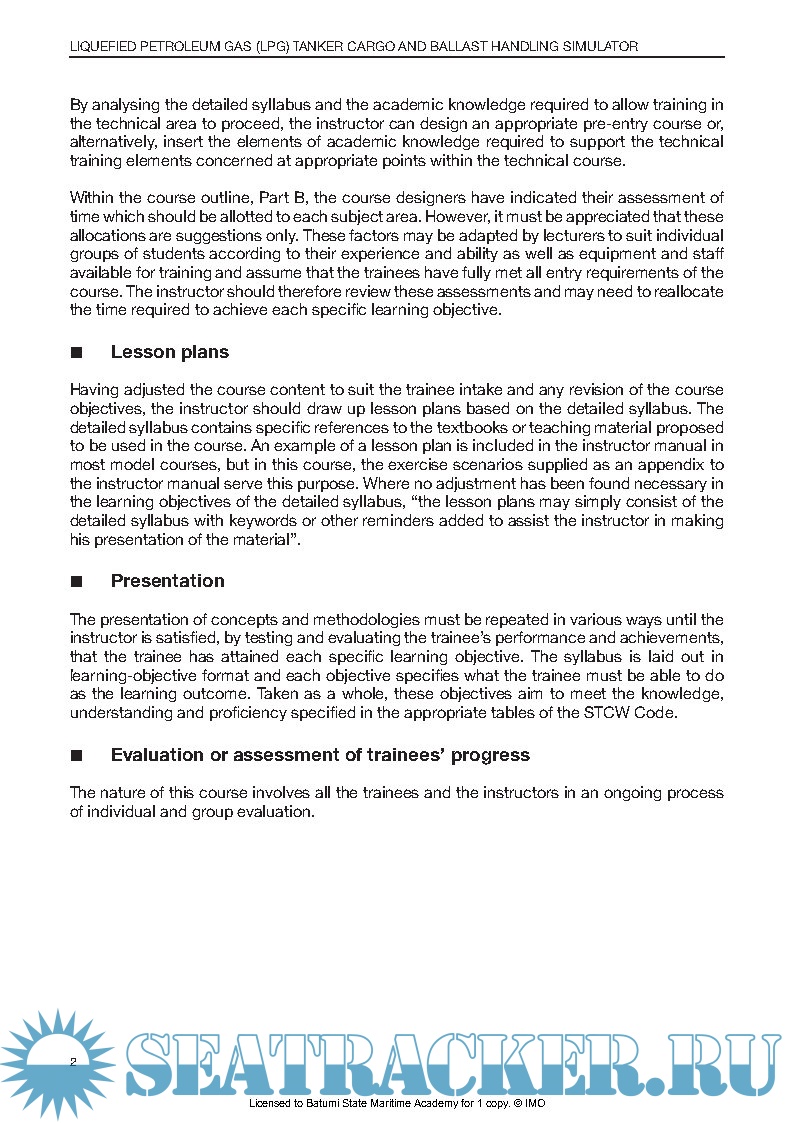 LIQUEFIED PETROLEUM GAS (LPG) TANKER CARGO AND BALLAST HANDLING SIMULATOR

By analysing the detailed syllabus and the academic knowledge required to allow training in the technical area to proceed, the instructor can design an appropriate pre-entry course or, alternatively, insert the elements of academic knowledge required to support the technical training elements concerned at appropriate points within the technical course.

Within the course outline, Part B, the course designers have indicated their assessment of time which should be allotted to each subject area. However, it must be appreciated that these allocations are suggestions only. These factors may be adapted by lecturers to suit individual groups of students according to their experience and ability as well as equipment and staff available for training and assume that the trainees have fully met all entry requirements of the course. The instructor should therefore review these assessments and may need to reallocate the time required to achieve each specific learning objective.

■ Lesson plans

Having adjusted the course content to suit the trainee intake and any revision of the course objectives, the instructor should draw up lesson plans based on the detailed syllabus. The detailed syllabus contains specific references to the textbooks or teaching material proposed to be used in the course. An example of a lesson plan is included in the instructor manual in most model courses, but in this course, the exercise scenarios supplied as an appendix to the instructor manual serve this purpose. Where no adjustment has been found necessary in the learning objectives of the detailed syllabus, "the lesson plans may simply consist of the detailed syllabus with keywords or other reminders added to assist the instructor in making his presentation of the material".

■ Presentation

The presentation of concepts and methodologies must be repeated in various ways until the instructor is satisfied, by testing and evaluating the trainee's performance and achievements, that the trainee has attained each specific learning objective. The syllabus is laid out in learning-objective format and each objective specifies what the trainee must be able to do as the learning outcome. Taken as a whole, these objectives aim to meet the knowledge, understanding and proficiency specified in the appropriate tables of the STCW Code.

■ Evaluation or assessment of trainees' progress

The nature of this course involves all the trainees and the instructors in an ongoing process of individual and group evaluation.

2

SEATRACKER.RU

Licensed to Batumi State Maritime Academy for 1 copy. © IMO